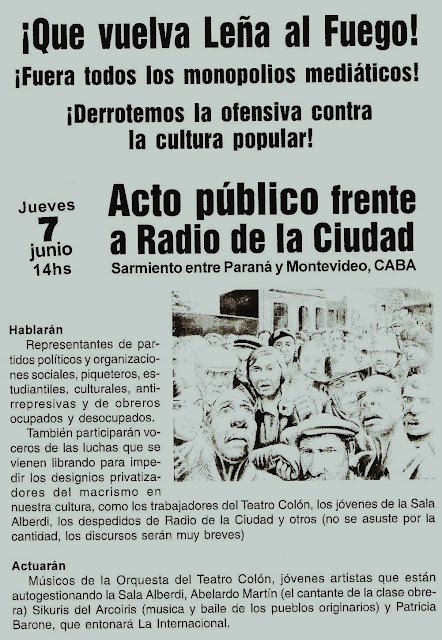 ¡Que vuelva Leña al Fuego!

¡Fuera todos los monopolios mediáticos!

¡Derrotemos la ofensiva contra la cultura popular!

Jueves
7
junio
14hs

Acto público frente a Radio de la Ciudad

Sarmiento entre Paraná y Montevideo, CABA

Hablarán

Representantes de partidos políticos y organizaciones sociales, piqueteros, estudiantiles, culturales, antirrepresivas y de obreros ocupados y desocupados.

También participarán voceros de las luchas que se vienen librando para impedir los designios privatizadores del macrismo en nuestra cultura, como los trabajadores del Teatro Colón, los jóvenes de la Sala Alberdi, los despedidos de Radio de la Ciudad y otros (no se asuste por la cantidad, los discursos serán muy breves)

Actuarán

Músicos de la Orquesta del Teatro Colón, jóvenes artistas que están autogestionando la Sala Alberdi, Abelardo Martín (el cantante de la clase obrera) Sikuris del Arcoiris (musica y baile de los pueblos originarios) y Patricia Barone, que entonará La Internacional.